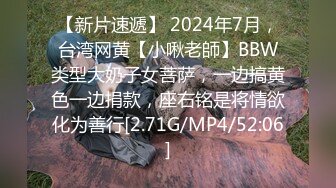 【新片速遞】 2024年7月，台湾网黄【小啾老師】BBW类型大奶子女菩萨，一边搞黄色一边捐款，座右铭是将情欲化为善行[2.71G/MP4/52:06]